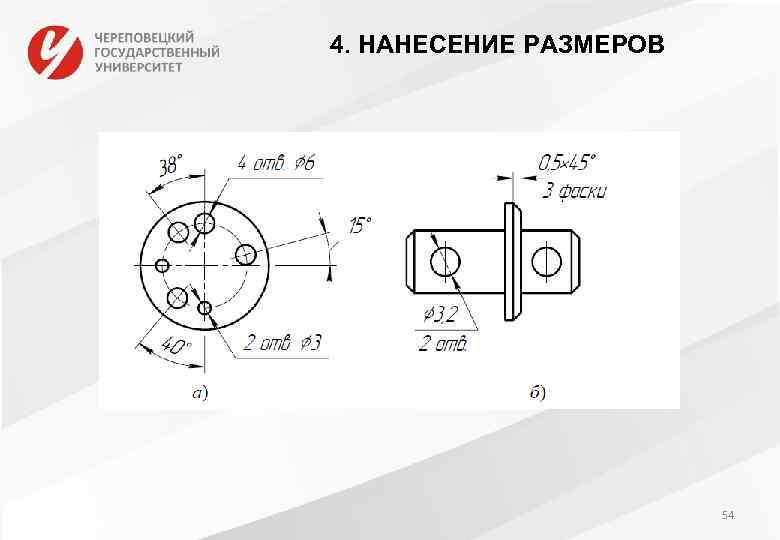 ЧЕРЕПОВЕЦКИЙ ГОСУДАРСТВЕННЫЙ УНИВЕРСИТЕТ

4. НАНЕСЕНИЕ РАЗМЕРОВ

38°

4 отв. ⌀6

15°

40°

2 отв. ⌀3

а)

0,5×45°

3 фаски

⌀3,2

2 отв.

б)

54